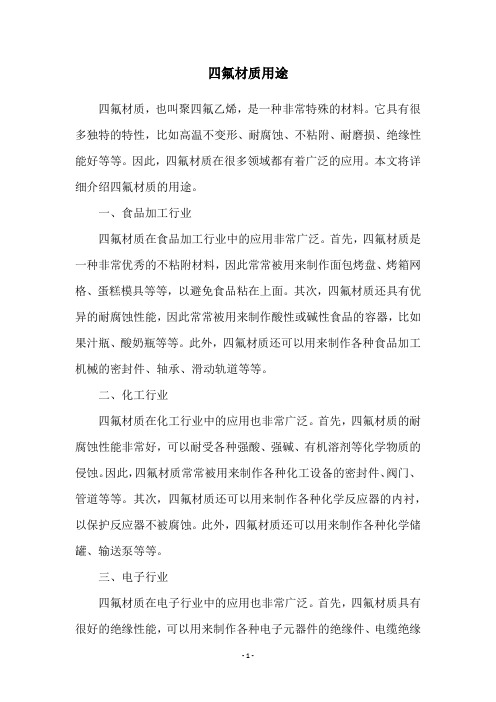 四氟材质用途

四氟材质，也叫聚四氟乙烯，是一种非常特殊的材料。它具有很多独特的特性，比如高温不变形、耐腐蚀、不粘附、耐磨损、绝缘性能好等等。因此，四氟材质在很多领域都有着广泛的应用。本文将详细介绍四氟材质的用途。

一、食品加工行业

四氟材质在食品加工行业中的应用非常广泛。首先，四氟材质是一种非常优秀的不粘附材料，因此常常被用来制作面包烤盘、烤箱网格、蛋糕模具等等，以避免食品粘在上面。其次，四氟材质还具有优异的耐腐蚀性能，因此常常被用来制作酸性或碱性食品的容器，比如果汁瓶、酸奶瓶等等。此外，四氟材质还可以用来制作各种食品加工机械的密封件、轴承、滑动轨道等等。

二、化工行业

四氟材质在化工行业中的应用也非常广泛。首先，四氟材质的耐腐蚀性能非常好，可以耐受各种强酸、强碱、有机溶剂等化学物质的侵蚀。因此，四氟材质常常被用来制作各种化工设备的密封件、阀门、管道等等。其次，四氟材质还可以用来制作各种化学反应器的内衬，以保护反应器不被腐蚀。此外，四氟材质还可以用来制作各种化学储罐、输送泵等等。

三、电子行业

四氟材质在电子行业中的应用也非常广泛。首先，四氟材质具有很好的绝缘性能，可以用来制作各种电子元器件的绝缘件、电缆绝缘

- 1 -